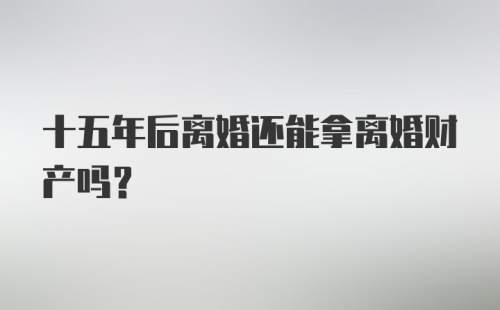 十五年后离婚还能拿离婚财产吗？